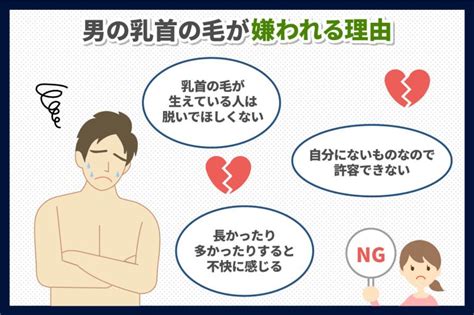 男の乳首の毛が嫌われる理由

乳首の毛が生えている人は脱いでほしくない

自分にないものなので許容できない

長かったり多かったりすると不快に感じる

NG